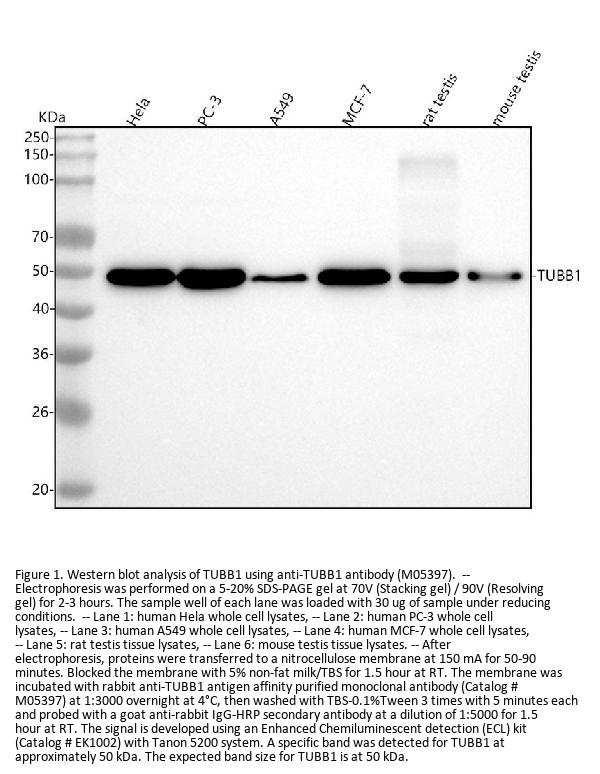 KDa

Hela

PC-3

A549

MCF-7

rat testis

mouse testis

250-
150-
100-
70-
50-
40-
36-
26-
20-

-TUBB1

Figure 1. Western blot analysis of TUBB1 using anti-TUBB1 antibody (M05397). -- Electrophoresis was performed on a 5-20% SDS-PAGE gel at 70V (Stacking gel) / 90V (Resolving gel) for 2-3 hours. The sample well of each lane was loaded with 30 ug of sample under reducing conditions. -- Lane 1: human Hela whole cell lysates, -- Lane 2: human PC-3 whole cell lysates, -- Lane 3: human A549 whole cell lysates, -- Lane 4: human MCF-7 whole cell lysates, -- Lane 5: rat testis tissue lysates, -- Lane 6: mouse testis tissue lysates. -- After electrophoresis, proteins were transferred to a nitrocellulose membrane at 150 mA for 50-90 minutes. Blocked the membrane with 5% non-fat milk/TBS for 1.5 hour at RT. The membrane was incubated with rabbit anti-TUBB1 antigen affinity purified monoclonal antibody (Catalog # M05397) at 1:3000 overnight at 4°C, then washed with TBS-0.1%Tween 3 times with 5 minutes each and probed with a goat anti-rabbit IgG-HRP secondary antibody at a dilution of 1:5000 for 1.5 hour at RT. The signal is developed using an Enhanced Chemiluminescent detection (ECL) kit (Catalog # EK1002) with Tanon 5200 system. A specific band was detected for TUBB1 at approximately 50 kDa. The expected band size for TUBB1 is at 50 kDa.